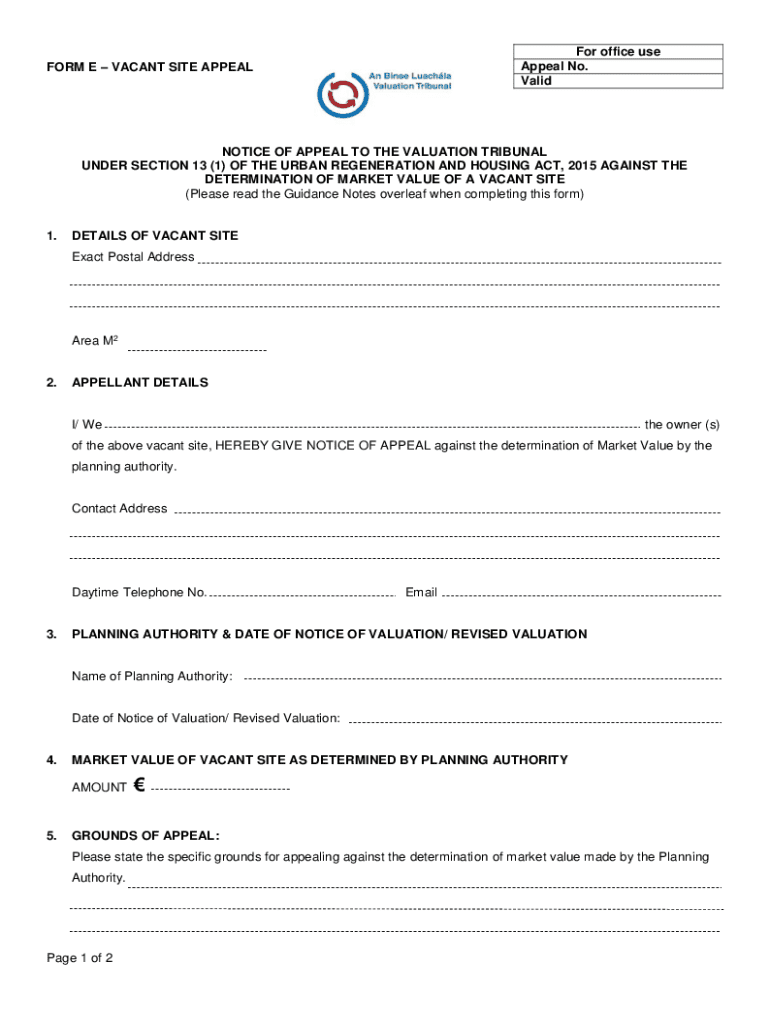 FORM E – VACANT SITE APPEAL

An Binse Luachála
Valuation Tribunal

| For office use |
|---|
| Appeal No. |
| Valid |

NOTICE OF APPEAL TO THE VALUATION TRIBUNAL
UNDER SECTION 13 (1) OF THE URBAN REGENERATION AND HOUSING ACT, 2015 AGAINST THE DETERMINATION OF MARKET VALUE OF A VACANT SITE
(Please read the Guidance Notes overleaf when completing this form)

1. DETAILS OF VACANT SITE
Exact Postal Address

Area M$^2$

2. APPELLANT DETAILS

I/ We the owner (s) of the above vacant site, HEREBY GIVE NOTICE OF APPEAL against the determination of Market Value by the planning authority.

Contact Address

Daytime Telephone No. Email

3. PLANNING AUTHORITY & DATE OF NOTICE OF VALUATION/ REVISED VALUATION

Name of Planning Authority:

Date of Notice of Valuation/ Revised Valuation:

4. MARKET VALUE OF VACANT SITE AS DETERMINED BY PLANNING AUTHORITY
AMOUNT €

5. GROUNDS OF APPEAL:
Please state the specific grounds for appealing against the determination of market value made by the Planning Authority.

Page 1 of 2